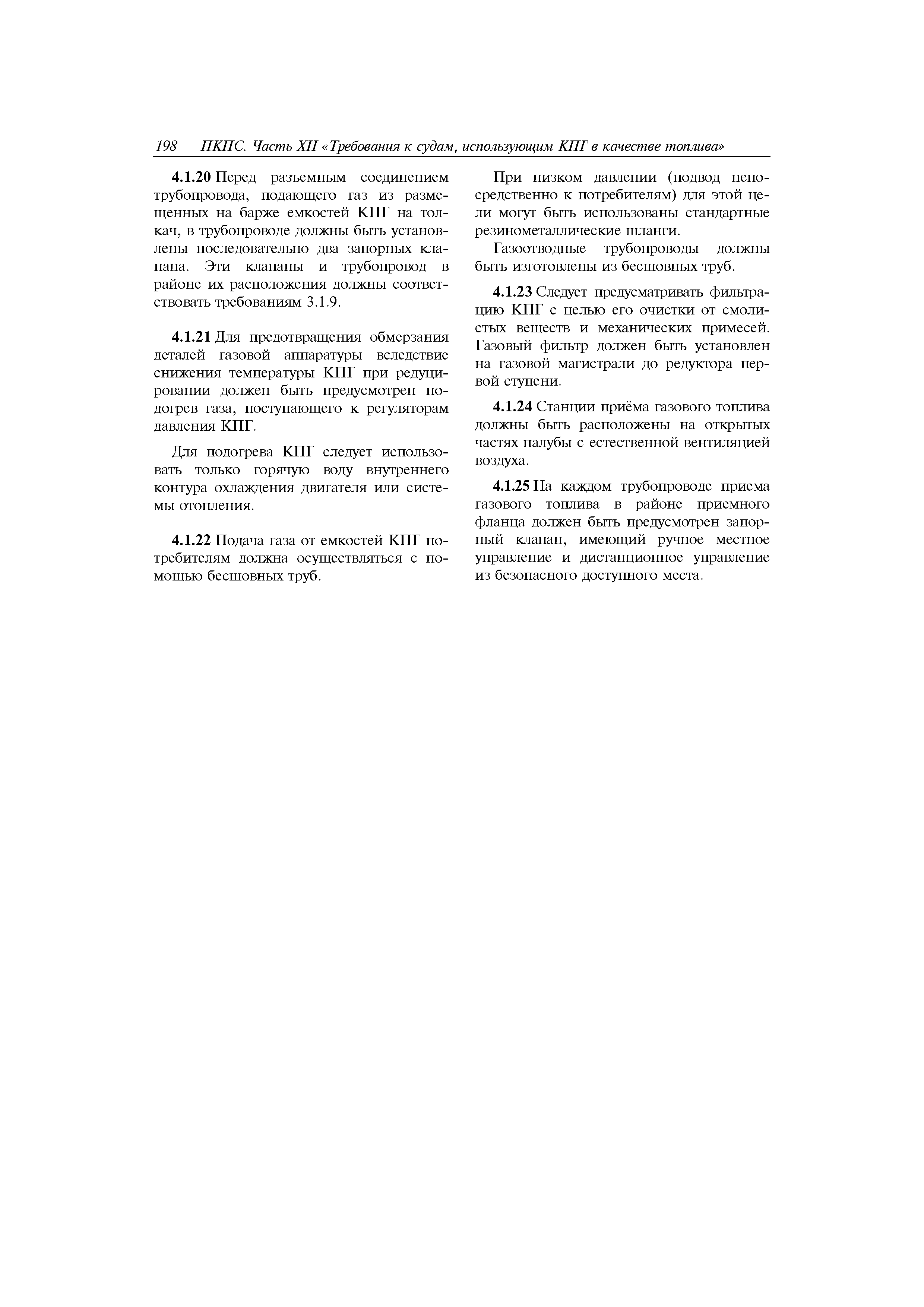 198 ПКПС. Часть XII «Требования к судам, использующим КПГ в качестве топлива»

4.1.20 Перед разъемным соединением трубопровода, подающего газ из размещенных на барже емкостей КПГ на толкач, в трубопроводе должны быть установлены последовательно два запорных клапана. Эти клапаны и трубопровод в районе их расположения должны соответствовать требованиям 3.1.9.

4.1.21 Для предотвращения обмерзания деталей газовой аппаратуры вследствие снижения температуры КПГ при редуцировании должен быть предусмотрен подогрев газа, поступающего к регуляторам давления КПГ.

Для подогрева КПГ следует использовать только горячую воду внутреннего контура охлаждения двигателя или системы отопления.

4.1.22 Подача газа от емкостей КПГ потребителям должна осуществляться с помощью бесшовных труб.

При низком давлении (подвод непосредственно к потребителям) для этой цели могут быть использованы стандартные резинометаллические шланги.

Газоотводные трубопроводы должны быть изготовлены из бесшовных труб.

4.1.23 Следует предусматривать фильтрацию КПГ с целью его очистки от смолистых веществ и механических примесей. Газовый фильтр должен быть установлен на газовой магистрали до редуктора первой ступени.

4.1.24 Станции приёма газового топлива должны быть расположены на открытых частях палубы с естественной вентиляцией воздуха.

4.1.25 На каждом трубопроводе приема газового топлива в районе приемного фланца должен быть предусмотрен запорный клапан, имеющий ручное местное управление и дистанционное управление из безопасного доступного места.